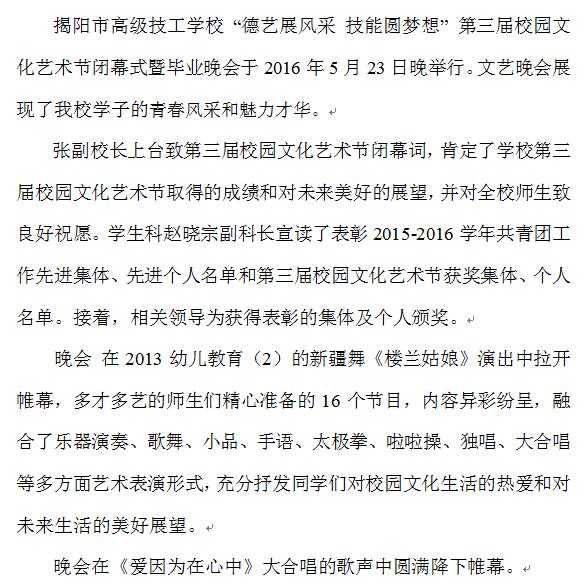 揭阳市高级技工学校“德艺展风采 技能圆梦想”第三届校园文化艺术节闭幕式暨毕业晚会于 2016 年 5 月 23 日晚举行。文艺晚会展现了我校学子的青春风采和魅力才华。

张副校长上台致第三届校园文化艺术节闭幕词，肯定了学校第三届校园文化艺术节取得的成绩和对未来美好的展望，并对全校师生致良好祝愿。学生科赵晓宗副科长宣读了表彰 2015-2016 学年共青团工作先进集体、先进个人名单和第三届校园文化艺术节获奖集体、个人名单。接着，相关领导为获得表彰的集体及个人颁奖。

晚会 在 2013 幼儿教育（2）的新疆舞《楼兰姑娘》演出中拉开帷幕，多才多艺的师生们精心准备的 16 个节目，内容异彩纷呈，融合了乐器演奏、歌舞、小品、手语、太极拳、啦啦操、独唱、大合唱等多方面艺术表演形式，充分抒发同学们对校园文化生活的热爱和对未来生活的美好展望。

晚会在《爱因为在心中》大合唱的歌声中圆满降下帷幕。